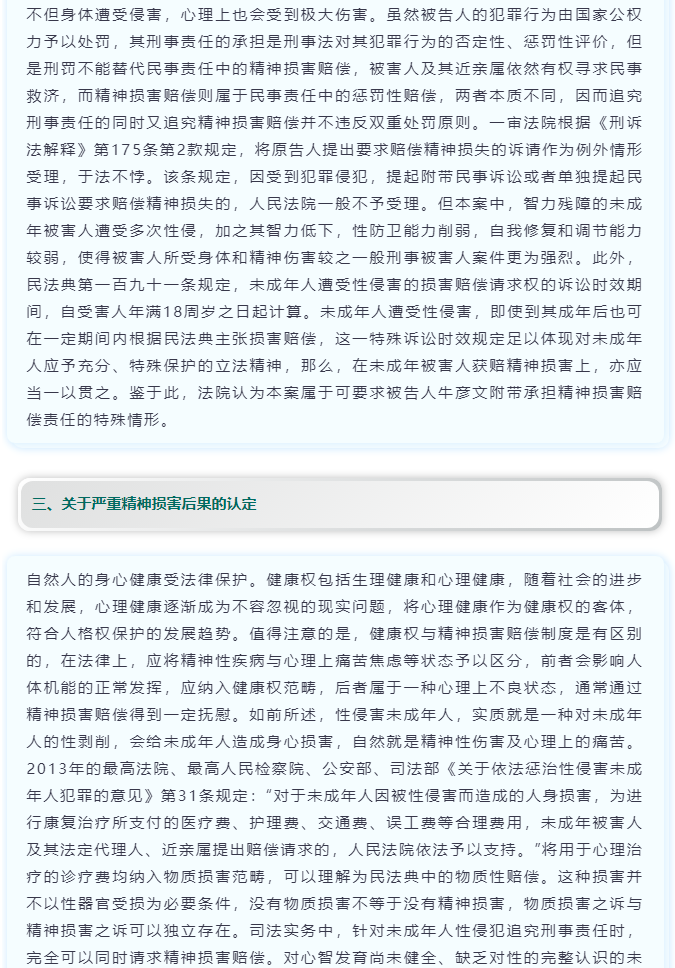 不但身体遭受侵害，心理上也会受到极大伤害。虽然被告人的犯罪行为由国家公权力予以处罚，其刑事责任的承担是刑事法对其犯罪行为的否定性、惩罚性评价，但是刑罚不能替代民事责任中的精神损害赔偿，被害人及其近亲属依然有权寻求民事救济，而精神损害赔偿则属于民事责任中的惩罚性赔偿，两者本质不同，因而追究刑事责任的同时又追究精神损害赔偿并不违反双重处罚原则。一审法院根据《刑诉法解释》第175条第2款规定，将原告人提出要求赔偿精神损失的诉请作为例外情形受理，于法不悖。该条规定，因受到犯罪侵犯，提起附带民事诉讼或者单独提起民事诉讼要求赔偿精神损失的，人民法院一般不予受理。但本案中，智力残障的未成年被害人遭受多次性侵，加之其智力低下，性防卫能力削弱，自我修复和调节能力较弱，使得被害人所受身体和精神伤害较之一般刑事被害人案件更为强烈。此外，民法典第一百九十一条规定，未成年人遭受性侵害的损害赔偿请求权的诉讼时效期间，自受害人年满18周岁之日起计算。未成年人遭受性侵害，即使到其成年后也可在一定期间内根据民法典主张损害赔偿，这一特殊诉讼时效规定足以体现对未成年人应予充分、特殊保护的立法精神，那么，在未成年被害人获赔精神损害上，亦应当一以贯之。鉴于此，法院认为本案属于可要求被告人牛彦文附带承担精神损害赔偿责任的特殊情形。

三、关于严重精神损害后果的认定

自然人的身心健康受法律保护。健康权包括生理健康和心理健康，随着社会的进步和发展，心理健康逐渐成为不容忽视的现实问题，将心理健康作为健康权的客体，符合人格权保护的发展趋势。值得注意的是，健康权与精神损害赔偿制度是有区别的，在法律上，应将精神性疾病与心理上痛苦焦虑等状态予以区分，前者会影响人体机能的正常发挥，应纳入健康权范畴，后者属于一种心理上不良状态，通常通过精神损害赔偿得到一定抚慰。如前所述，性侵害未成年人，实质就是一种对未成年人的性剥削，会给未成年人造成身心损害，自然就是精神性伤害及心理上的痛苦。2013年的最高法院、最高人民检察院、公安部、司法部《关于依法惩治性侵害未成年人犯罪的意见》第31条规定：“对于未成年人因被性侵害而造成的人身损害，为进行康复治疗所支付的医疗费、护理费、交通费、误工费等合理费用，未成年被害人及其法定代理人、近亲属提出赔偿请求的，人民法院依法予以支持。”将用于心理治疗的诊疗费均纳入物质损害范畴，可以理解为民法典中的物质性赔偿。这种损害并不以性器官受损为必要条件，没有物质损害不等于没有精神损害，物质损害之诉与精神损害之诉可以独立存在。司法实务中，针对未成年人性侵犯追究刑事责任时，完全可以同时请求精神损害赔偿。对心智发育尚未健全、缺乏对性的完整认识的未